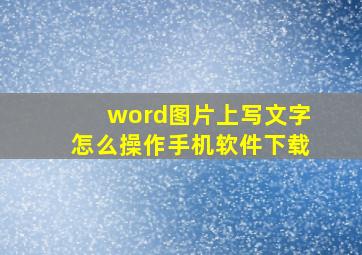 word图片上写文字
怎么操作手机软件下载